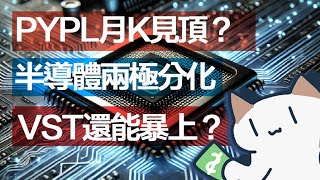 PYPL月K見頂？

半導體兩極分化

VST還能暴上？

$